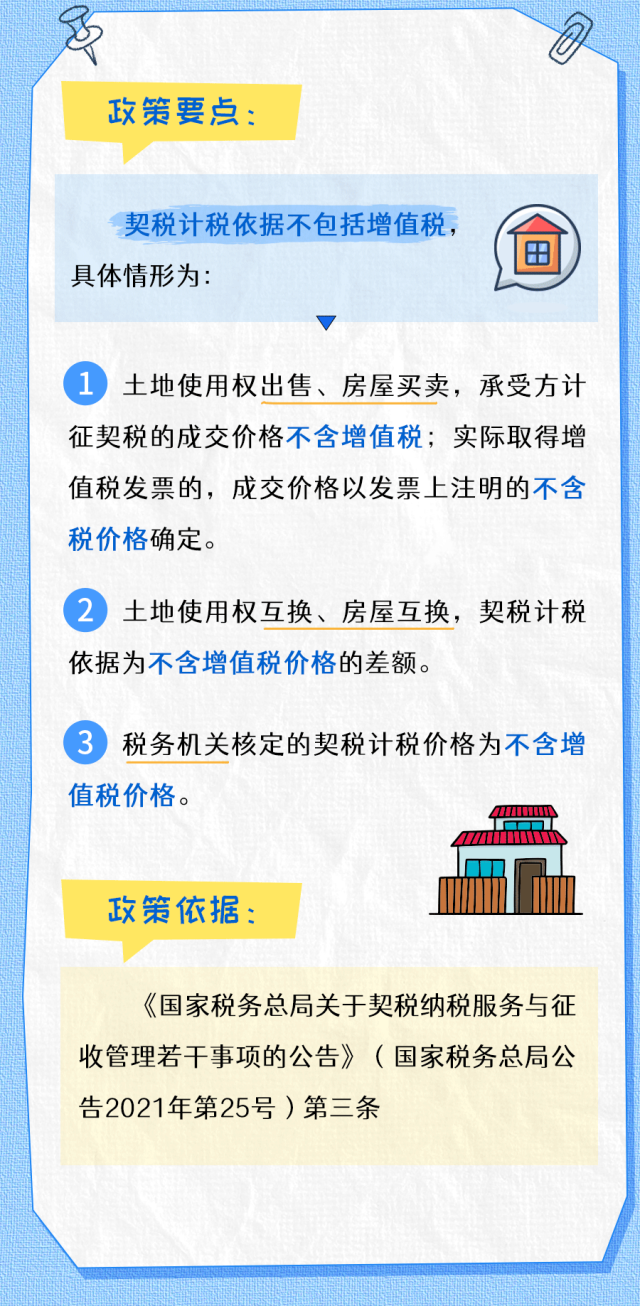 政策要点：

契税计税依据不包括增值税，具体情形为：

1 土地使用权出售、房屋买卖，承受方计征契税的成交价格不含增值税；实际取得增值税发票的，成交价格以发票上注明的不含税价格确定。

2 土地使用权互换、房屋互换，契税计税依据为不含增值税价格的差额。

3 税务机关核定的契税计税价格为不含增值税价格。

政策依据：

《国家税务总局关于契税纳税服务与征收管理若干事项的公告》（国家税务总局公告2021年第25号）第三条